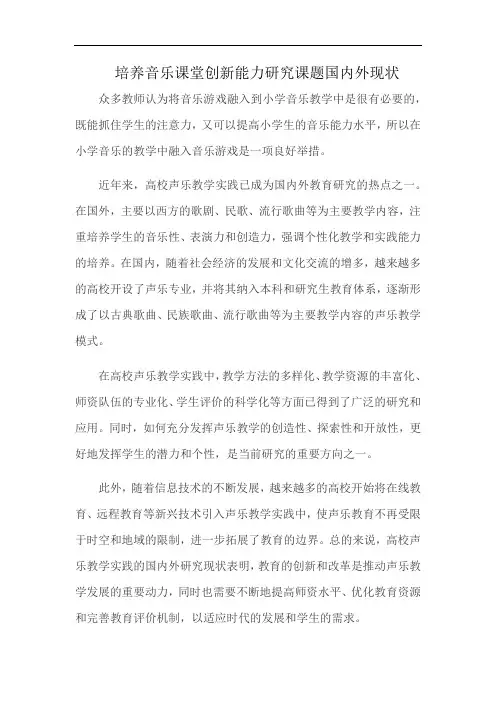 培养音乐课堂创新能力研究课题国内外现状

众多教师认为将音乐游戏融入到小学音乐教学中是很有必要的，既能抓住学生的注意力，又可以提高小学生的音乐能力水平，所以在小学音乐的教学中融入音乐游戏是一项良好举措。

近年来，高校声乐教学实践已成为国内外教育研究的热点之一。在国外，主要以西方的歌剧、民歌、流行歌曲等为主要教学内容，注重培养学生的音乐性、表演力和创造力，强调个性化教学和实践能力的培养。在国内，随着社会经济的发展和文化交流的增多，越来越多的高校开设了声乐专业，并将其纳入本科和研究生教育体系，逐渐形成了以古典歌曲、民族歌曲、流行歌曲等为主要教学内容的声乐教学模式。

在高校声乐教学实践中，教学方法的多样化、教学资源的丰富化、师资队伍的专业化、学生评价的科学化等方面已得到了广泛的研究和应用。同时，如何充分发挥声乐教学的创造性、探索性和开放性，更好地发挥学生的潜力和个性，是当前研究的重要方向之一。

此外，随着信息技术的不断发展，越来越多的高校开始将在线教育、远程教育等新兴技术引入声乐教学实践中，使声乐教育不再受限于时空和地域的限制，进一步拓展了教育的边界。总的来说，高校声乐教学实践的国内外研究现状表明，教育的创新和改革是推动声乐教学发展的重要动力，同时也需要不断地提高师资水平、优化教育资源和完善教育评价机制，以适应时代的发展和学生的需求。